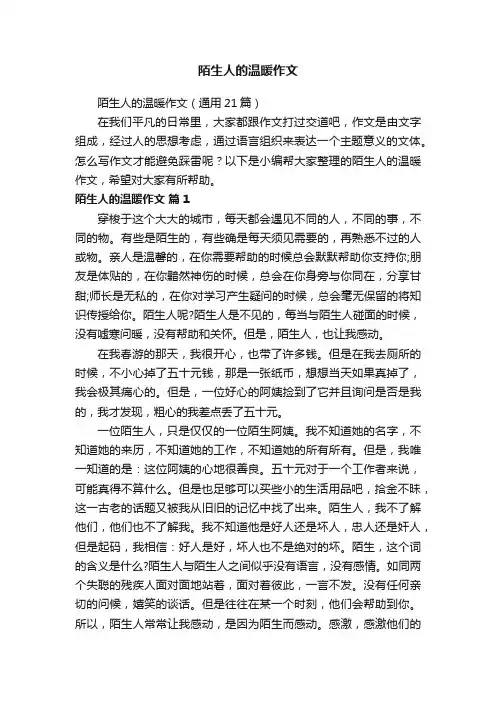 陌生人的温暖作文

陌生人的温暖作文（通用21篇）

在我们平凡的日常里，大家都跟作文打过交道吧，作文是由文字组成，经过人的思想考虑，通过语言组织来表达一个主题意义的文体。怎么写作文才能避免踩雷呢？以下是小编帮大家整理的陌生人的温暖作文，希望对大家有所帮助。

陌生人的温暖作文 篇1

穿梭于这个大大的城市，每天都会遇见不同的人，不同的事，不同的物。有些是陌生的，有些确是每天须见需要的，再熟悉不过的人或物。亲人是温馨的，在你需要帮助的时候总会默默帮助你支持你;朋友是体贴的，在你黯然神伤的时候，总会在你身旁与你同在，分享甘甜;师长是无私的，在你对学习产生疑问的时候，总会毫无保留的将知识传授给你。陌生人呢?陌生人是不见的，每当与陌生人碰面的时候，没有嘘寒问暖，没有帮助和关怀。但是，陌生人，也让我感动。

在我春游的那天，我很开心，也带了许多钱。但是在我去厕所的时候，不小心掉了五十元钱，那是一张纸币，想想当天如果真掉了，我会极其痛心的。但是，一位好心的阿姨捡到了它并且询问是否是我的，我才发现，粗心的我差点丢了五十元。

一位陌生人，只是仅仅的一位陌生阿姨。我不知道她的名字，不知道她的来历，不知道她的工作，不知道她的所有所有。但是，我唯一知道的是：这位阿姨的心地很善良。五十元对于一个工作者来说，可能真得不算什么。但是也足够可以买些小的生活用品吧，拾金不昧，这一古老的话题又被我从旧旧的记忆中找了出来。陌生人，我不了解他们，他们也不了解我。我不知道他是好人还是坏人，忠人还是奸人，但是起码，我相信：好人是好，坏人也不是绝对的坏。陌生，这个词的含义是什么?陌生人与陌生人之间似乎没有语言，没有感情。如同两个失聪的残疾人面对面地站着，面对着彼此，一言不发。没有任何亲切的问候，嬉笑的谈话。但是往往在某一个时刻，他们会帮助到你。所以，陌生人常常让我感动，是因为陌生而感动。感激，感激他们的